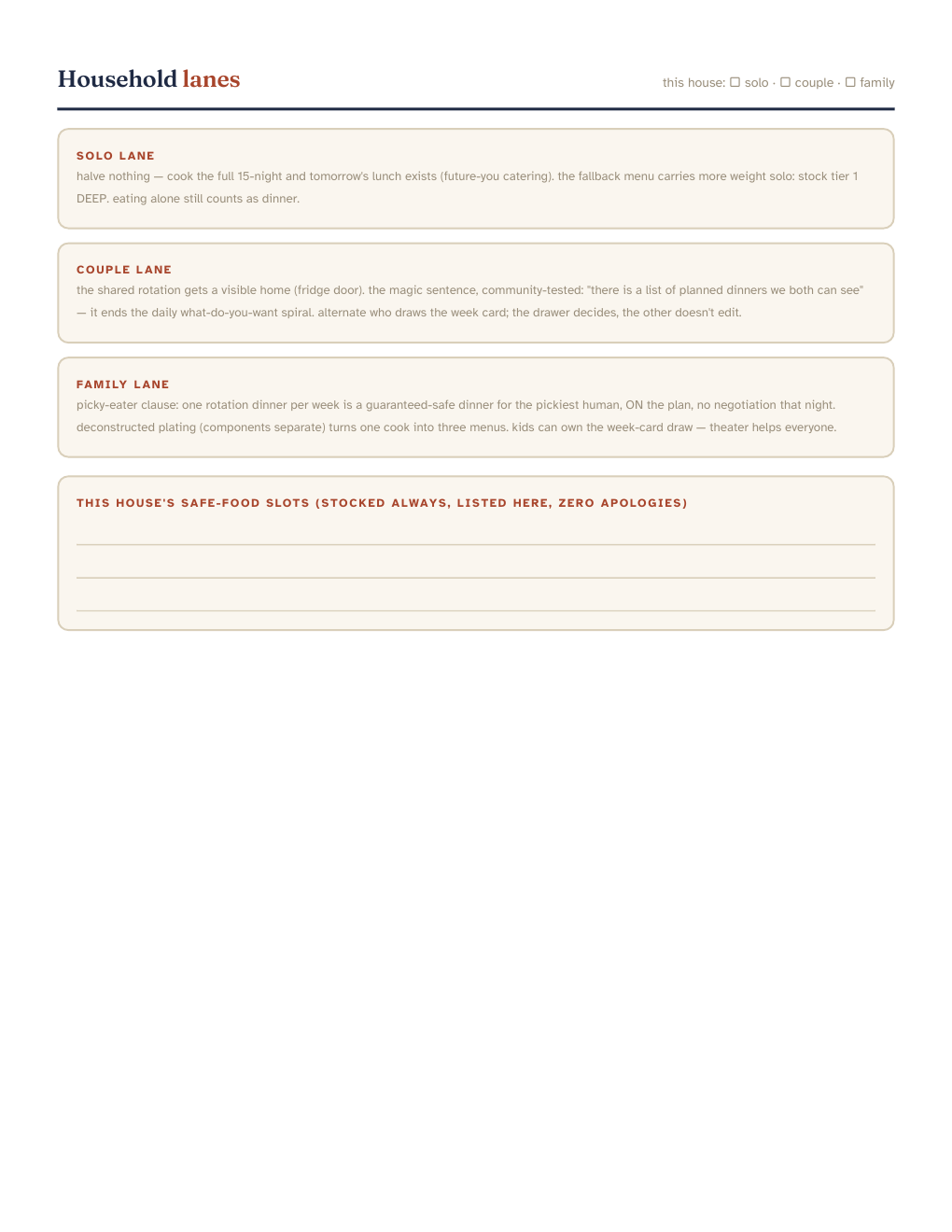 Household lanes

this house: ☐ solo · ☐ couple · ☐ family

SOLO LANE

halve nothing — cook the full 15-night and tomorrow's lunch exists (future-you catering). the fallback menu carries more weight solo: stock tier 1 DEEP. eating alone still counts as dinner.

COUPLE LANE

the shared rotation gets a visible home (fridge door). the magic sentence, community-tested: "there is a list of planned dinners we both can see" — it ends the daily what-do-you-want spiral. alternate who draws the week card; the drawer decides, the other doesn't edit.

FAMILY LANE

picky-eater clause: one rotation dinner per week is a guaranteed-safe dinner for the pickiest human, ON the plan, no negotiation that night. deconstructed plating (components separate) turns one cook into three menus. kids can own the week-card draw — theater helps everyone.

THIS HOUSE'S SAFE-FOOD SLOTS (STOCKED ALWAYS, LISTED HERE, ZERO APOLOGIES)